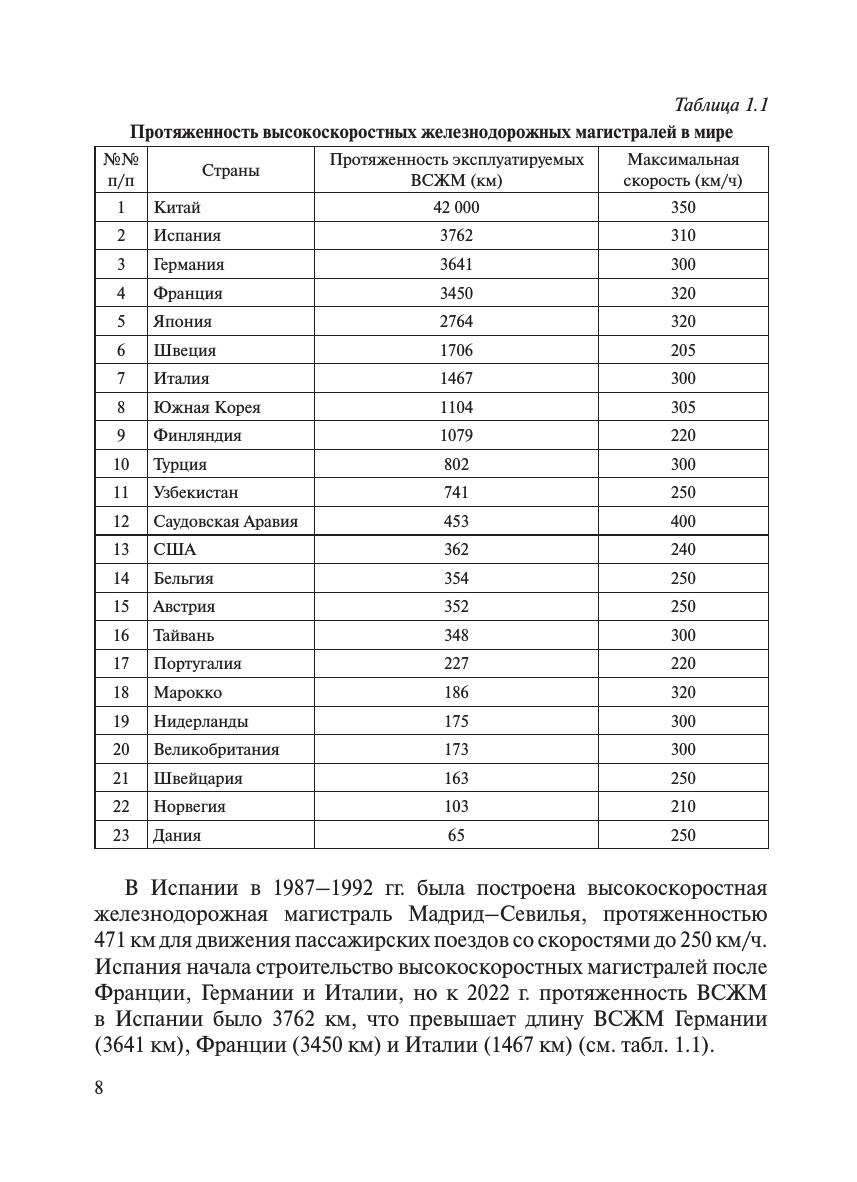 Таблица 1.1

Протяженность высокоскоростных железнодорожных магистралей в мире

| №№ п/п | Страны | Протяженность эксплуатируемых ВСЖМ (км) | Максимальная скорость (км/ч) |
|---|---|---|---|
| 1 | Китай | 42 000 | 350 |
| 2 | Испания | 3762 | 310 |
| 3 | Германия | 3641 | 300 |
| 4 | Франция | 3450 | 320 |
| 5 | Япония | 2764 | 320 |
| 6 | Швеция | 1706 | 205 |
| 7 | Италия | 1467 | 300 |
| 8 | Южная Корея | 1104 | 305 |
| 9 | Финляндия | 1079 | 220 |
| 10 | Турция | 802 | 300 |
| 11 | Узбекистан | 741 | 250 |
| 12 | Саудовская Аравия | 453 | 400 |
| 13 | США | 362 | 240 |
| 14 | Бельгия | 354 | 250 |
| 15 | Австрия | 352 | 250 |
| 16 | Тайвань | 348 | 300 |
| 17 | Португалия | 227 | 220 |
| 18 | Марокко | 186 | 320 |
| 19 | Нидерланды | 175 | 300 |
| 20 | Великобритания | 173 | 300 |
| 21 | Швейцария | 163 | 250 |
| 22 | Норвегия | 103 | 210 |
| 23 | Дания | 65 | 250 |

В Испании в 1987–1992 гг. была построена высокоскоростная железнодорожная магистраль Мадрид–Севилья, протяженностью 471 км для движения пассажирских поездов со скоростями до 250 км/ч. Испания начала строительство высокоскоростных магистралей после Франции, Германии и Италии, но к 2022 г. протяженность ВСЖМ в Испании было 3762 км, что превышает длину ВСЖМ Германии (3641 км), Франции (3450 км) и Италии (1467 км) (см. табл. 1.1).

8